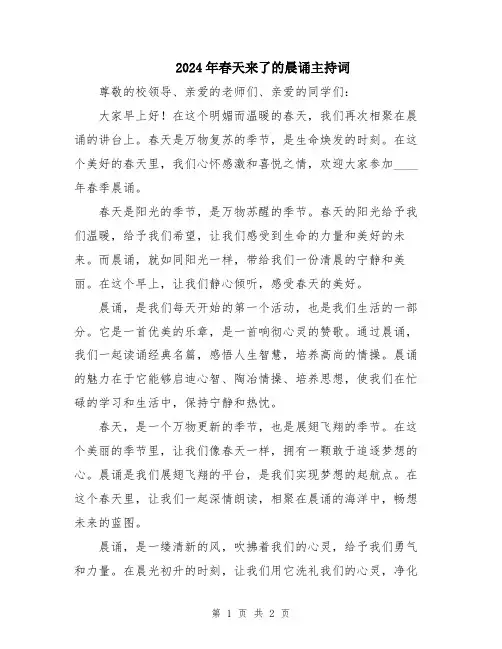 2024年春天来了的晨诵主持词

尊敬的校领导、亲爱的老师们、亲爱的同学们：

大家早上好！在这个明媚而温暖的春天，我们再次相聚在晨诵的讲台上。春天是万物复苏的季节，是生命焕发的时刻。在这个美好的春天里，我们心怀感激和喜悦之情，欢迎大家参加____年春季晨诵。

春天是阳光的季节，是万物苏醒的季节。春天的阳光给予我们温暖，给予我们希望，让我们感受到生命的力量和美好的未来。而晨诵，就如同阳光一样，带给我们一份清晨的宁静和美丽。在这个早上，让我们静心倾听，感受春天的美好。

晨诵，是我们每天开始的第一个活动，也是我们生活的一部分。它是一首优美的乐章，是一首响彻心灵的赞歌。通过晨诵，我们一起读诵经典名篇，感悟人生智慧，培养高尚的情操。晨诵的魅力在于它能够启迪心智、陶冶情操、培养思想，使我们在忙碌的学习和生活中，保持宁静和热忱。

春天，是一个万物更新的季节，也是展翅飞翔的季节。在这个美丽的季节里，让我们像春天一样，拥有一颗敢于追逐梦想的心。晨诵是我们展翅飞翔的平台，是我们实现梦想的起航点。在这个春天里，让我们一起深情朗读，相聚在晨诵的海洋中，畅想未来的蓝图。

晨诵，是一缕清新的风，吹拂着我们的心灵，给予我们勇气和力量。在晨光初升的时刻，让我们用它洗礼我们的心灵，净化

第 1 页 共 2 页